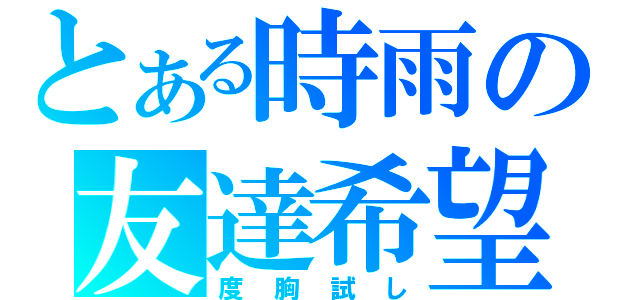 とある時雨の
友達希望
度胸試し